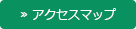 » アクセスマップ